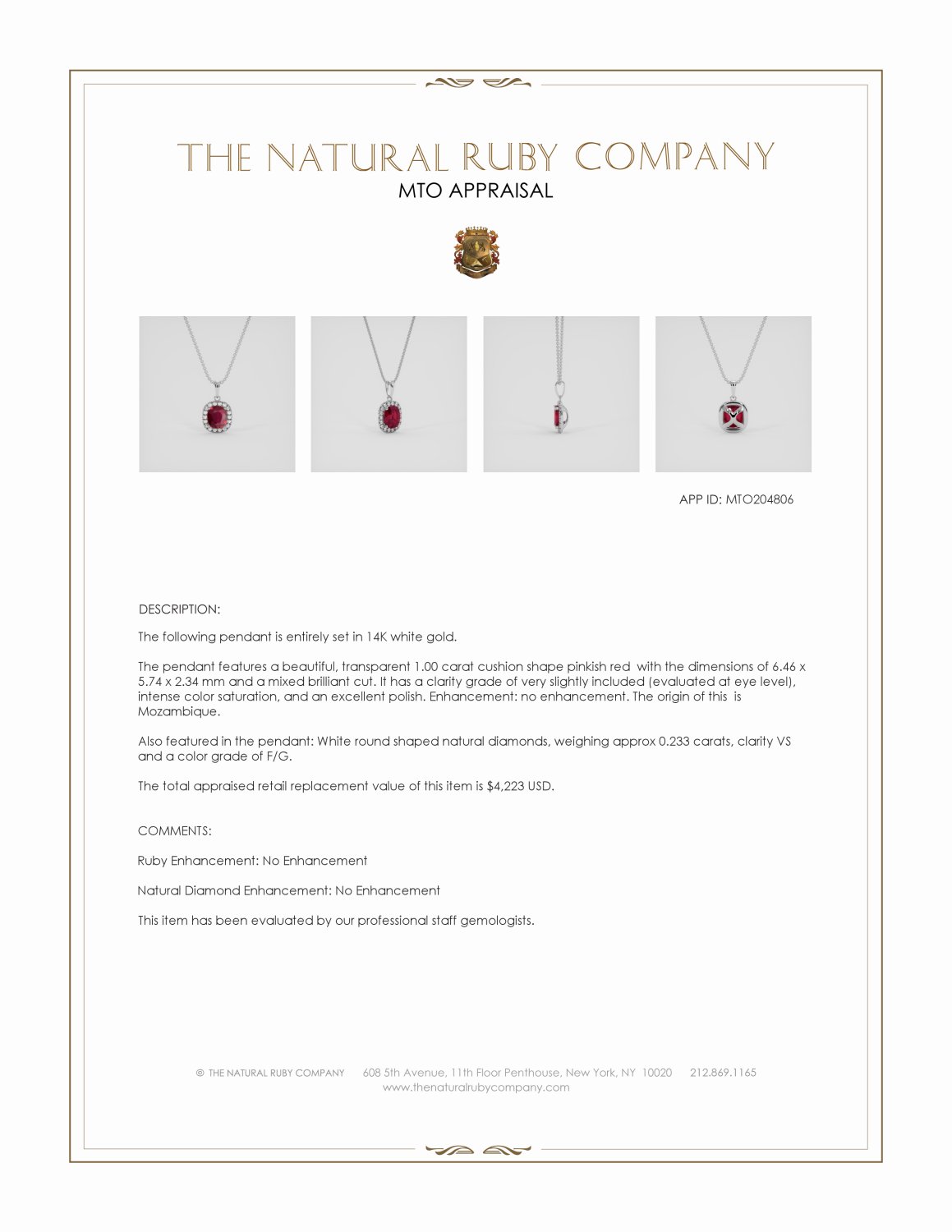 THE NATURAL RUBY COMPANY
MTO APPRAISAL

APP ID: MTO204806

DESCRIPTION:

The following pendant is entirely set in 14K white gold.

The pendant features a beautiful, transparent 1.00 carat cushion shape pinkish red with the dimensions of 6.46 x 5.74 x 2.34 mm and a mixed brilliant cut. It has a clarity grade of very slightly included (evaluated at eye level), intense color saturation, and an excellent polish. Enhancement: no enhancement. The origin of this is Mozambique.

Also featured in the pendant: White round shaped natural diamonds, weighing approx 0.233 carats, clarity VS and a color grade of F/G.

The total appraised retail replacement value of this item is $4,223 USD.

COMMENTS:

Ruby Enhancement: No Enhancement

Natural Diamond Enhancement: No Enhancement

This item has been evaluated by our professional staff gemologists.

© THE NATURAL RUBY COMPANY 608 5th Avenue, 11th Floor Penthouse, New York, NY 10020 212.869.1165
www.thenaturalrubycompany.com